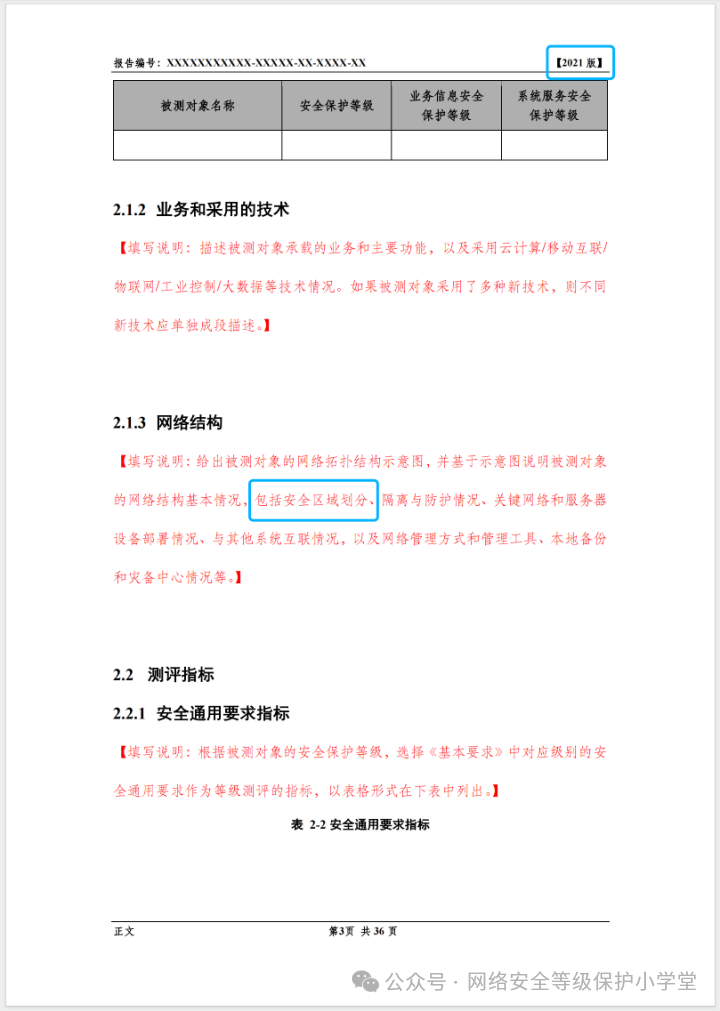 报告编号：XXXXXXXXXXX-XXXXX-XX-XXXX-XX

【2021 版】

| 被测对象名称 | 安全保护等级 | 业务信息安全保护等级 | 系统服务安全保护等级 |
|---|---|---|---|
| | | | |

2.1.2 业务和采用的技术

【填写说明：描述被测对象承载的业务和主要功能，以及采用云计算/移动互联/物联网/工业控制/大数据等技术情况。如果被测对象采用了多种新技术，则不同新技术应单独成段描述。】

2.1.3 网络结构

【填写说明：给出被测对象的网络拓扑结构示意图，并基于示意图说明被测对象的网络结构基本情况，包括安全区域划分、隔离与防护情况、关键网络和服务器设备部署情况、与其他系统互联情况，以及网络管理方式和管理工具、本地备份和灾备中心情况等。】

2.2 测评指标

2.2.1 安全通用要求指标

【填写说明：根据被测对象的安全保护等级，选择《基本要求》中对应级别的安全通用要求作为等级测评的指标，以表格形式在下表中列出。】

表 2-2 安全通用要求指标

正文

第3页 共 36 页

公众号 · 网络安全等级保护小学堂